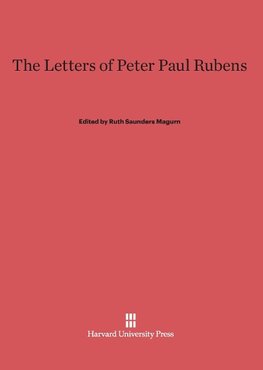 The Letters of Peter Paul Rubens

Edited by Ruth Saunders Magurn

Harvard University Press